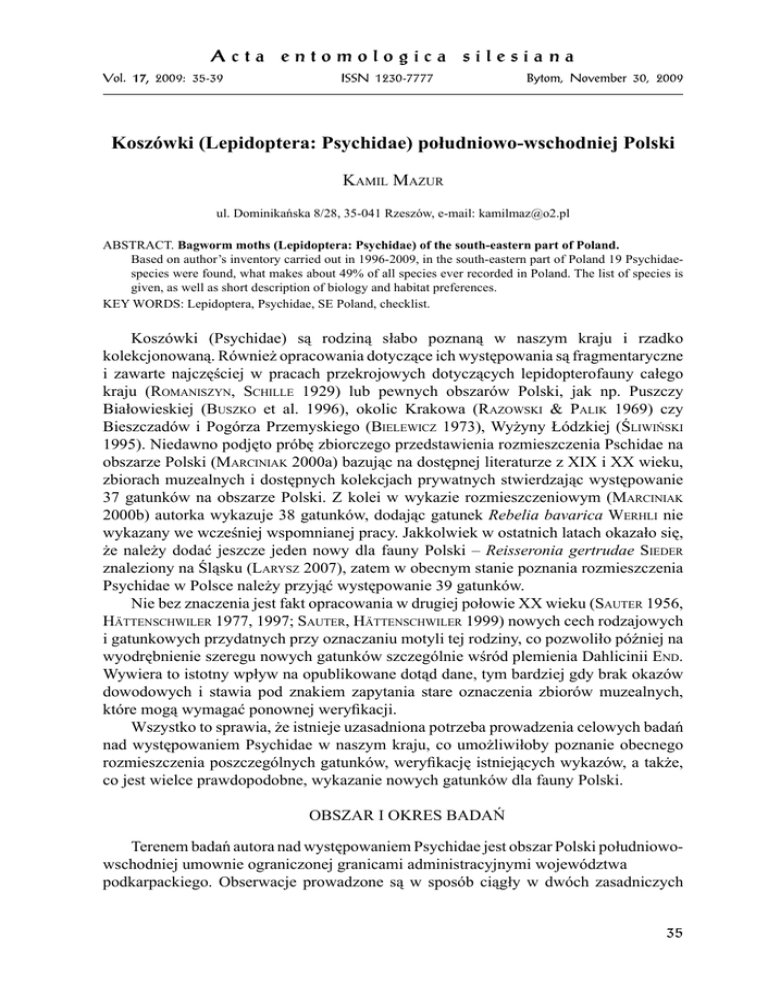 Acta entomologica silesiana

Vol. 17, 2009: 35-39 ISSN 1230-7777 Bytom, November 30, 2009

Koszówki (Lepidoptera: Psychidae) południowo-wschodniej Polski

Kamil Mazur

ul. Dominikańska 8/28, 35-041 Rzeszów, e-mail: kamilmaz@o2.pl

ABSTRACT. Bagworm moths (Lepidoptera: Psychidae) of the south-eastern part of Poland. Based on author's inventory carried out in 1996-2009, in the south-eastern part of Poland 19 Psychidae-species were found, what makes about 49% of all species ever recorded in Poland. The list of species is given, as well as short description of biology and habitat preferences.
KEY WORDS: Lepidoptera, Psychidae, SE Poland, checklist.

Koszówki (Psychidae) są rodziną słabo poznaną w naszym kraju i rzadko kolekcjonowaną. Również opracowania dotyczące ich występowania są fragmentaryczne i zawarte najczęściej w pracach przekrojowych dotyczących lepidopterofauny całego kraju (Romaniszyn, Schille 1929) lub pewnych obszarów Polski, jak np. Puszczy Białowieskiej (Buszko et al. 1996), okolic Krakowa (Razowski & Palik 1969) czy Bieszczadów i Pogórza Przemyskiego (Bielewicz 1973), Wyżyny Łódzkiej (Śliwiński 1995). Niedawno podjęto próbę zbiorczego przedstawienia rozmieszczenia Pschidae na obszarze Polski (Marciniak 2000a) bazując na dostępnej literaturze z XIX i XX wieku, zbiorach muzealnych i dostępnych kolekcjach prywatnych stwierdzając występowanie 37 gatunków na obszarze Polski. Z kolei w wykazie rozmieszczeniowym (Marciniak 2000b) autorka wykazuje 38 gatunków, dodając gatunek Rebelia bavarica Werhli nie wykazany we wcześniej wspomnianej pracy. Jakkolwiek w ostatnich latach okazało się, że należy dodać jeszcze jeden nowy dla fauny Polski – Reisseronia gertrudae Sieder znaleziony na Śląsku (Larysz 2007), zatem w obecnym stanie poznania rozmieszczenia Psychidae w Polsce należy przyjąć występowanie 39 gatunków.

Nie bez znaczenia jest fakt opracowania w drugiej połowie XX wieku (Sauter 1956, Hättenschwiler 1977, 1997; Sauter, Hättenschwiler 1999) nowych cech rodzajowych i gatunkowych przydatnych przy oznaczaniu motyli tej rodziny, co pozwoliło później na wyodrębnienie szeregu nowych gatunków szczególnie wśród plemienia Dahlicinii End. Wywiera to istotny wpływ na opublikowane dotąd dane, tym bardziej gdy brak okazów dowodowych i stawia pod znakiem zapytania stare oznaczenia zbiorów muzealnych, które mogą wymagać ponownej weryfikacji.

Wszystko to sprawia, że istnieje uzasadniona potrzeba prowadzenia celowych badań nad występowaniem Psychidae w naszym kraju, co umożliwiłoby poznanie obecnego rozmieszczenia poszczególnych gatunków, weryfikację istniejących wykazów, a także, co jest wielce prawdopodobne, wykazanie nowych gatunków dla fauny Polski.

OBSZAR I OKRES BADAŃ

Terenem badań autora nad występowaniem Psychidae jest obszar Polski południowo-wschodniej umownie ograniczonej granicami administracyjnymi województwa podkarpackiego. Obserwacje prowadzone są w sposób ciągły w dwóch zasadniczych

35